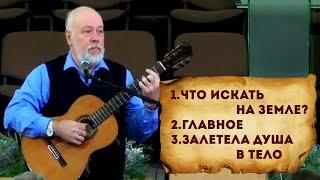 1.ЧТО ИСКАТЬ НА ЗЕМЛЕ?
2.ГЛАВНОЕ
3.ЗАЛЕТЕЛА ДУША В ТЕЛО